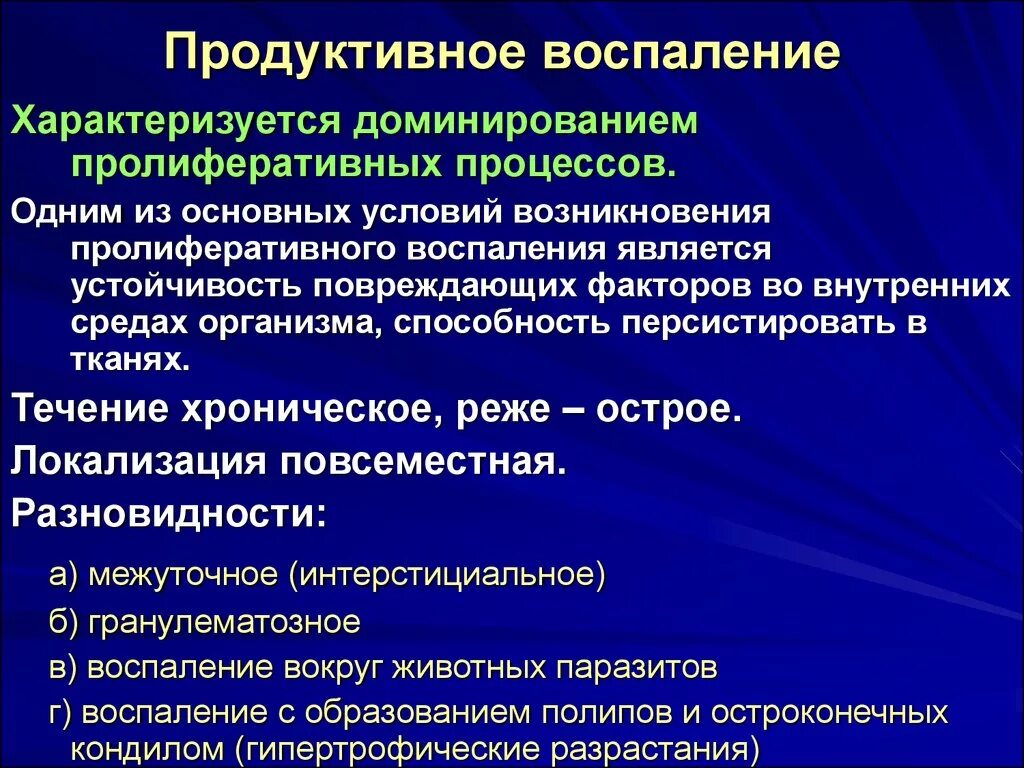 Продуктивное воспаление

Характеризуется доминированием пролиферативных процессов.

Одним из основных условий возникновения пролиферативного воспаления является устойчивость повреждающих факторов во внутренних средах организма, способность персистировать в тканях.

Течение хроническое, реже – острое.

Локализация повсеместная.

Разновидности:

а) межуточное (интерстициальное)

б) гранулематозное

в) воспаление вокруг животных паразитов

г) воспаление с образованием полипов и остроконечных кондилом (гипертрофические разрастания)